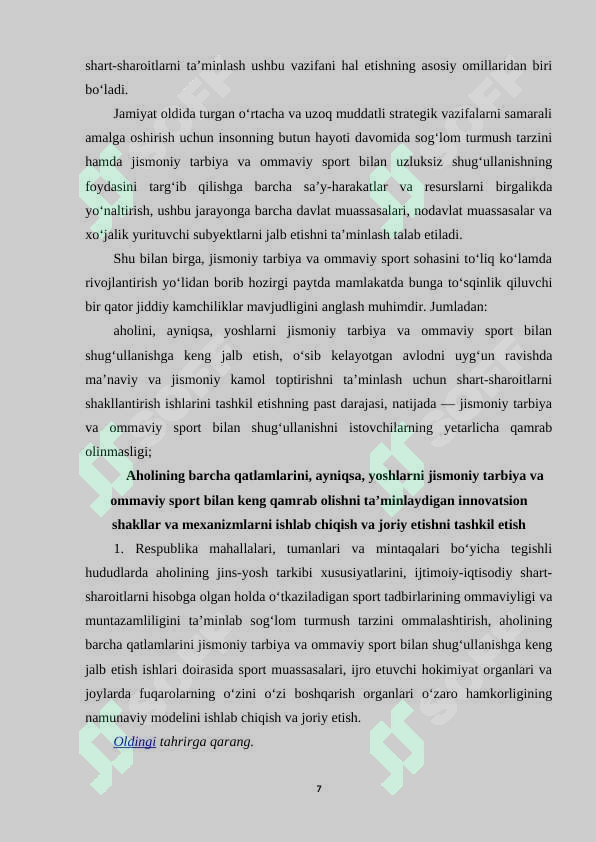 shart-sharoitlarni ta’minlash ushbu vazifani hal etishning asosiy omillaridan biri bo‘ladi.

Jamiyat oldida turgan o‘rtacha va uzoq muddatli strategik vazifalarni samarali amalga oshirish uchun insonning butun hayoti davomida sog‘lom turmush tarzini hamda jismoniy tarbiya va ommaviy sport bilan uzluksiz shug‘ullanishning foydasini targ‘ib qilishga barcha sa’y-harakatlar va resurslarni birgalikda yo‘naltirish, ushbu jarayonga barcha davlat muassasalari, nodavlat muassasalar va xo‘jalik yurituvchi subyektlarni jalb etishni ta’minlash talab etiladi.

Shu bilan birga, jismoniy tarbiya va ommaviy sport sohasini to‘liq ko‘lamda rivojlantirish yo‘lidan borib hozirgi paytda mamlakatda bunga to‘sqinlik qiluvchi bir qator jiddiy kamchiliklar mavjudligini anglash muhimdir. Jumladan:

aholini, ayniqsa, yoshlarni jismoniy tarbiya va ommaviy sport bilan shug‘ullanishga keng jalb etish, o‘sib kelayotgan avlodni uyg‘un ravishda ma’naviy va jismoniy kamol toptirishni ta’minlash uchun shart-sharoitlarni shakllantirish ishlarini tashkil etishning past darajasi, natijada — jismoniy tarbiya va ommaviy sport bilan shug‘ullanishni istovchilarning yetarlicha qamrab olinmasligi;

Aholining barcha qatlamlarini, ayniqsa, yoshlarni jismoniy tarbiya va ommaviy sport bilan keng qamrab olishni ta’minlaydigan innovatsion shakllar va mexanizmlarni ishlab chiqish va joriy etishni tashkil etish

1. Respublika mahallalari, tumanlari va mintaqalari bo‘yicha tegishli hududlarda aholining jins-yosh tarkibi xususiyatlarini, ijtimoiy-iqtisodiy shart-sharoitlarni hisobga olgan holda o‘tkaziladigan sport tadbirlarining ommaviyligi va muntazamliligini ta’minlab sog‘lom turmush tarzini ommalashtirish, aholining barcha qatlamlarini jismoniy tarbiya va ommaviy sport bilan shug‘ullanishga keng jalb etish ishlari doirasida sport muassasalari, ijro etuvchi hokimiyat organlari va joylarda fuqarolarning o‘zini o‘zi boshqarish organlari o‘zaro hamkorligining namunaviy modelini ishlab chiqish va joriy etish.

Oldingi tahrirga qarang.

7